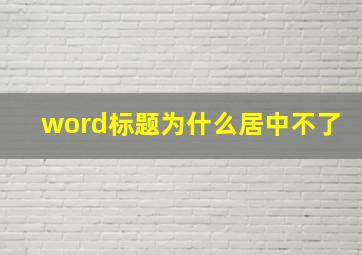 word标题为什么居中不了